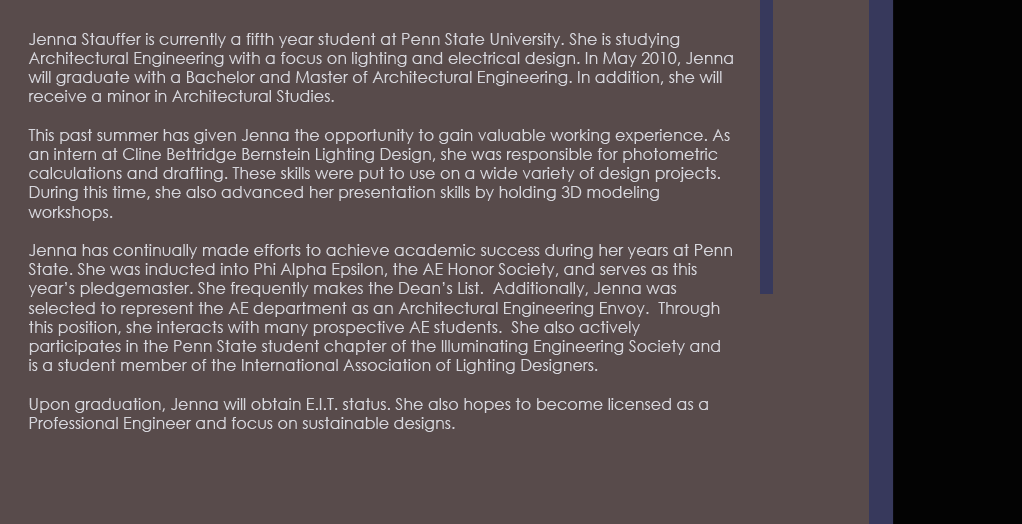 Jenna Stauffer is currently a fifth year student at Penn State University. She is studying Architectural Engineering with a focus on lighting and electrical design. In May 2010, Jenna will graduate with a Bachelor and Master of Architectural Engineering. In addition, she will receive a minor in Architectural Studies.

This past summer has given Jenna the opportunity to gain valuable working experience. As an intern at Cline Bettridge Bernstein Lighting Design, she was responsible for photometric calculations and drafting. These skills were put to use on a wide variety of design projects. During this time, she also advanced her presentation skills by holding 3D modeling workshops.

Jenna has continually made efforts to achieve academic success during her years at Penn State. She was inducted into Phi Alpha Epsilon, the AE Honor Society, and serves as this year's pledgemaster. She frequently makes the Dean's List. Additionally, Jenna was selected to represent the AE department as an Architectural Engineering Envoy. Through this position, she interacts with many prospective AE students. She also actively participates in the Penn State student chapter of the Illuminating Engineering Society and is a student member of the International Association of Lighting Designers.

Upon graduation, Jenna will obtain E.I.T. status. She also hopes to become licensed as a Professional Engineer and focus on sustainable designs.